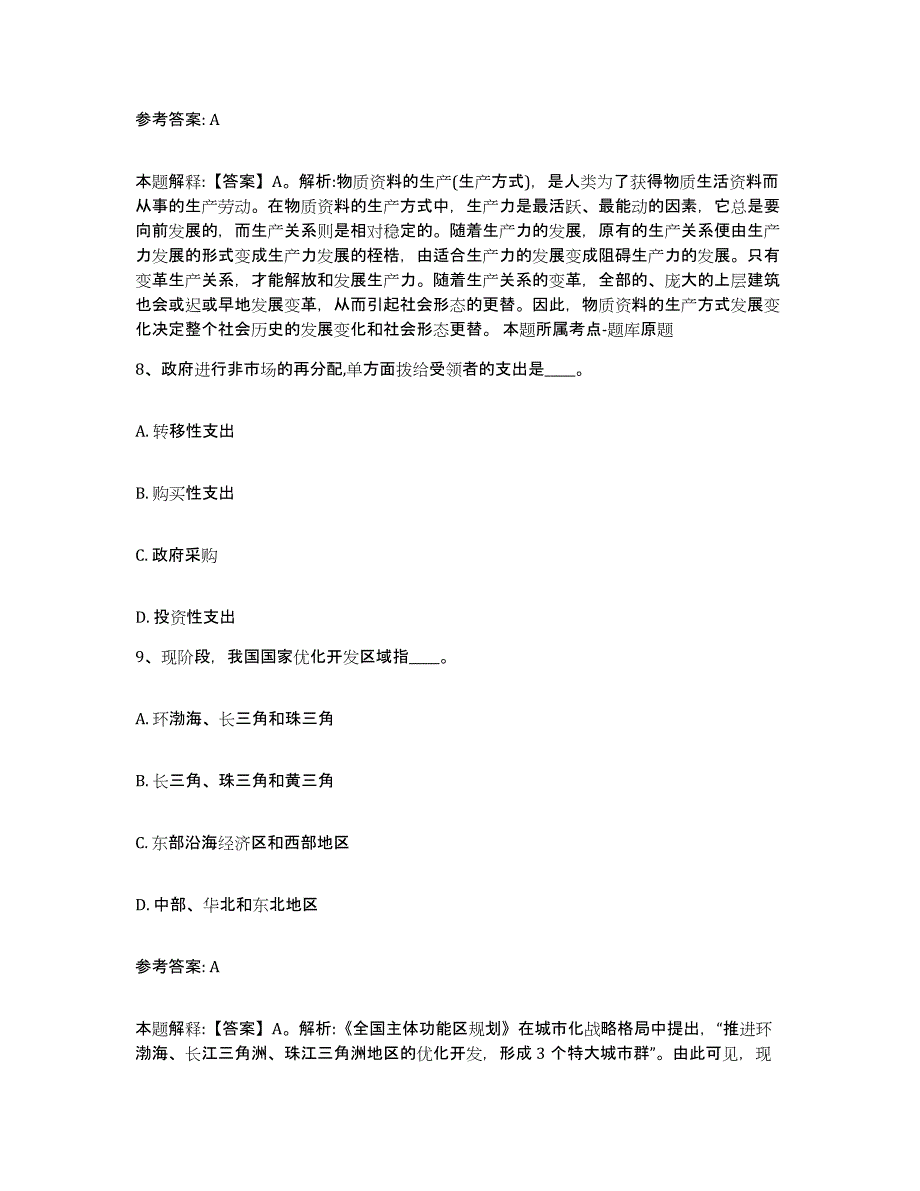 参考答案: A

本题解释:【答案】A。解析:物质资料的生产(生产方式),是人类为了获得物质生活资料而从事的生产劳动。在物质资料的生产方式中,生产力是最活跃、最能动的因素,它总是要向前发展的,而生产关系则是相对稳定的。随着生产力的发展,原有的生产关系便由生产力发展的形式变成生产力发展的桎梏,由适合生产力的发展变成阻碍生产力的发展。只有变革生产关系,才能解放和发展生产力。随着生产关系的变革,全部的、庞大的上层建筑也会或迟或早地发展变革,从而引起社会形态的更替。因此,物质资料的生产方式发展变化决定整个社会历史的发展变化和社会形态更替。 本题所属考点-题库原题

8、政府进行非市场的再分配,单方面拨给受领者的支出是____。

A. 转移性支出

B. 购买性支出

C. 政府采购

D. 投资性支出

9、现阶段,我国国家优化开发区域指____。

A. 环渤海、长三角和珠三角

B. 长三角、珠三角和黄三角

C. 东部沿海经济区和西部地区

D. 中部、华北和东北地区

参考答案: A

本题解释:【答案】A。解析:《全国主体功能区规划》在城市化战略格局中提出,“推进环渤海、长江三角洲、珠江三角洲地区的优化开发,形成 3 个特大城市群”。由此可见,现